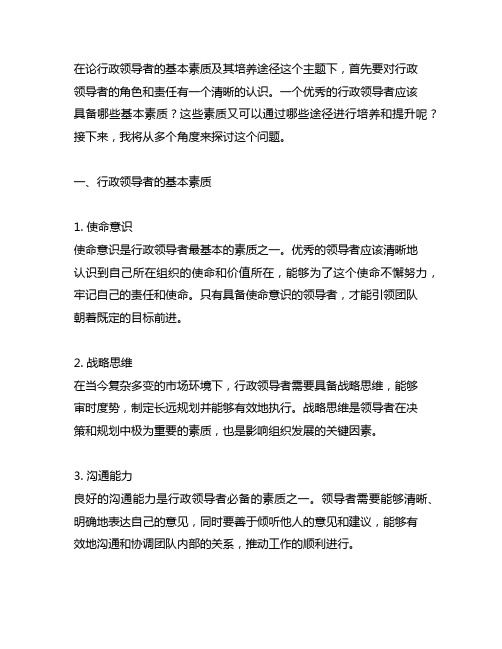 在论行政领导者的基本素质及其培养途径这个主题下，首先要对行政领导者的角色和责任有一个清晰的认识。一个优秀的行政领导者应该具备哪些基本素质？这些素质又可以通过哪些途径进行培养和提升呢？接下来，我将从多个角度来探讨这个问题。

一、行政领导者的基本素质

1. 使命意识
使命意识是行政领导者最基本的素质之一。优秀的领导者应该清晰地认识到自己所在组织的使命和价值所在，能够为了这个使命不懈努力，牢记自己的责任和使命。只有具备使命意识的领导者，才能引领团队朝着既定的目标前进。

2. 战略思维
在当今复杂多变的市场环境下，行政领导者需要具备战略思维，能够审时度势，制定长远规划并能够有效地执行。战略思维是领导者在决策和规划中极为重要的素质，也是影响组织发展的关键因素。

3. 沟通能力
良好的沟通能力是行政领导者必备的素质之一。领导者需要能够清晰、明确地表达自己的意见，同时要善于倾听他人的意见和建议，能够有效地沟通和协调团队内部的关系，推动工作的顺利进行。